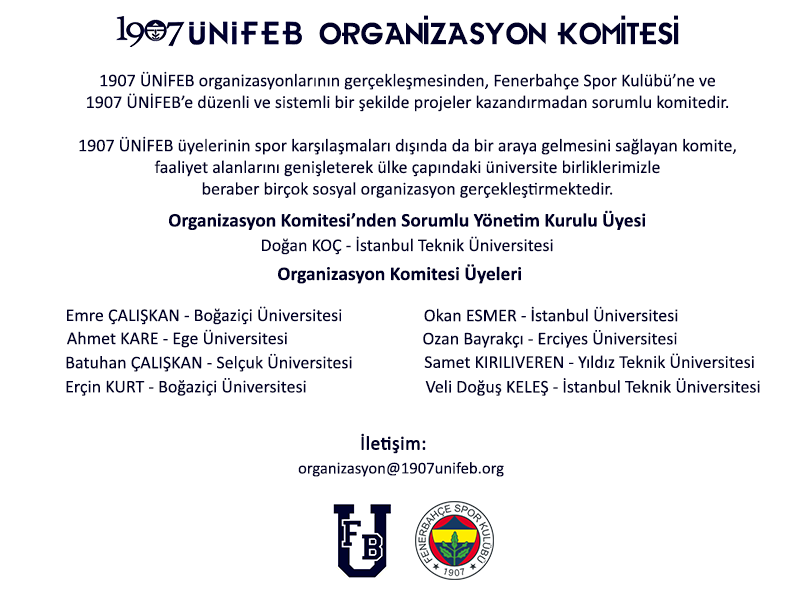 1907 ÜNİFEB ORGANİZASYON KOMİTESİ

1907 ÜNİFEB organizasyonlarının gerçekleşmesinden, Fenerbahçe Spor Kulübü'ne ve 1907 ÜNİFEB'e düzenli ve sistemli bir şekilde projeler kazandırmadan sorumlu komitedir.

1907 ÜNİFEB üyelerinin spor karşılaşmaları dışında da bir araya gelmesini sağlayan komite, faaliyet alanlarını genişleterek ülke çapındaki üniversite birliklerimizle beraber birçok sosyal organizasyon gerçekleştirmektedir.

Organizasyon Komitesi'nden Sorumlu Yönetim Kurulu Üyesi
Doğan KOÇ - İstanbul Teknik Üniversitesi

Organizasyon Komitesi Üyeleri

Emre ÇALIŞKAN - Boğaziçi Üniversitesi
Ahmet KARE - Ege Üniversitesi
Batuhan ÇALIŞKAN - Selçuk Üniversitesi
Erçin KURT - Boğaziçi Üniversitesi

Okan ESMER - İstanbul Üniversitesi
Ozan Bayrakçı - Erciyes Üniversitesi
Samet KIRILIVEREN - Yıldız Teknik Üniversitesi
Veli Doğuş KELEŞ - İstanbul Teknik Üniversitesi

İletişim:
organizasyon@1907unifeb.org

FB U

FENERBAHÇE SPOR KULÜBÜ 1907